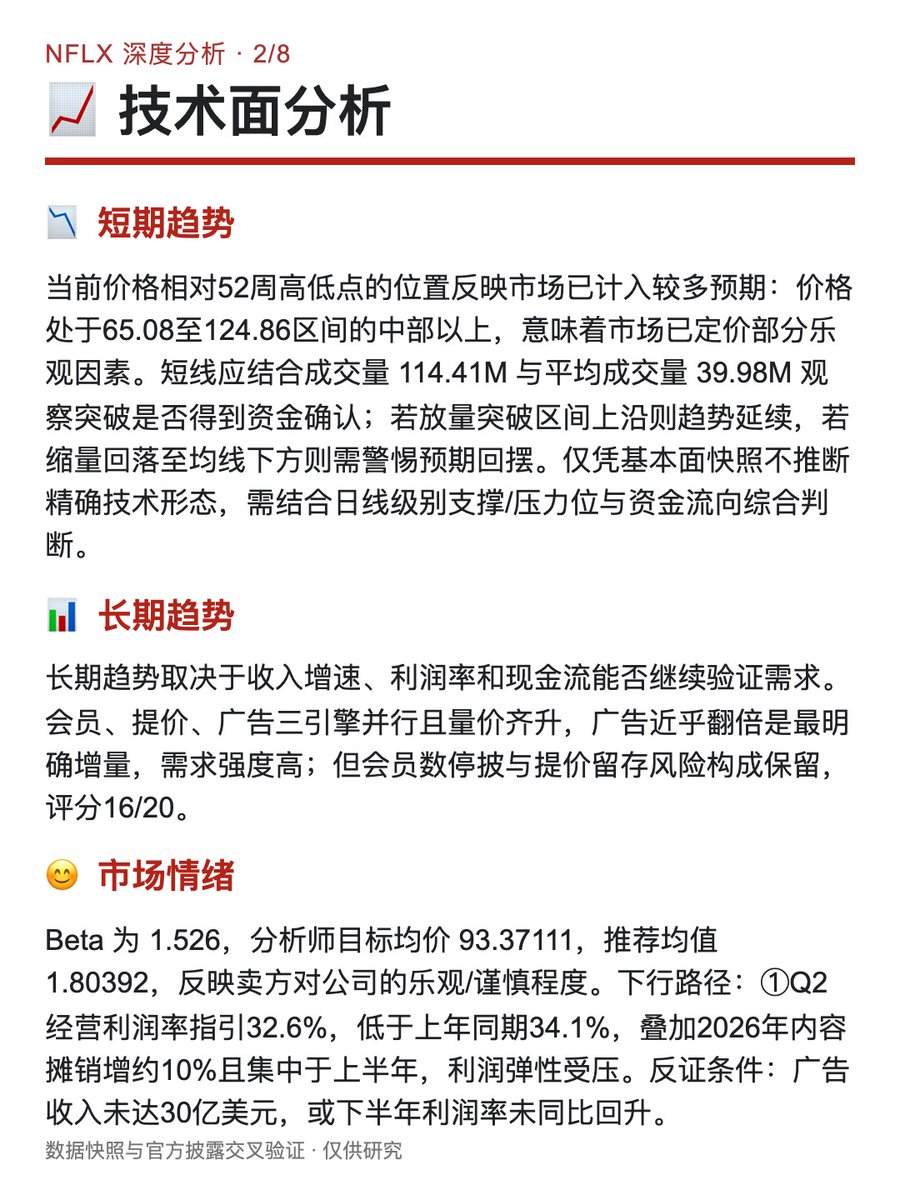 NFLX 深度分析 · 2/8

📈 技术面分析

📉 短期趋势

当前价格相对52周高低点的位置反映市场已计入较多预期：价格处于65.08至124.86区间的中部以上，意味着市场已定价部分乐观因素。短线应结合成交量 114.41M 与平均成交量 39.98M 观察突破是否得到资金确认；若放量突破区间上沿则趋势延续，若缩量回落至均线下方则需警惕预期回摆。仅凭基本面快照不推断精确技术形态，需结合日线级别支撑/压力位与资金流向综合判断。

📊 长期趋势

长期趋势取决于收入增速、利润率和现金流能否继续验证需求。会员、提价、广告三引擎并行且量价齐升，广告近乎翻倍是最明确增量，需求强度高；但会员数停披与提价留存风险构成保留，评分16/20。

😊 市场情绪

Beta 为 1.526，分析师目标均价 93.37111，推荐均值 1.80392，反映卖方对公司的乐观/谨慎程度。下行路径：①Q2经营利润率指引32.6%，低于上年同期34.1%，叠加2026年内容摊销增约10%且集中于上半年，利润弹性受压。反证条件：广告收入未达30亿美元，或下半年利润率未同比回升。

数据快照与官方披露交叉验证 · 仅供研究